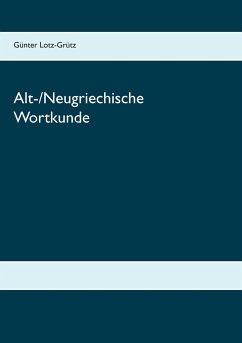 Günter Lotz-Grütz

Alt-/Neugriechische Wortkunde